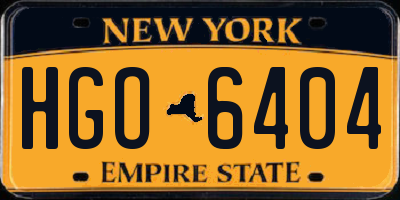 NEW YORK

HGO 6404

EMPIRE STATE